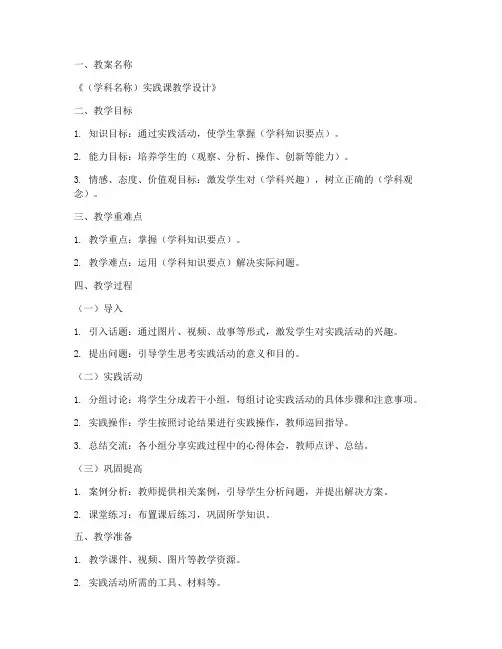 一、教案名称

《（学科名称）实践课教学设计》

二、教学目标

1. 知识目标：通过实践活动，使学生掌握（学科知识要点）。

2. 能力目标：培养学生的（观察、分析、操作、创新等能力）。

3. 情感、态度、价值观目标：激发学生对（学科兴趣），树立正确的（学科观念）。

三、教学重难点

1. 教学重点：掌握（学科知识要点）。

2. 教学难点：运用（学科知识要点）解决实际问题。

四、教学过程

（一）导入

1. 引入话题：通过图片、视频、故事等形式，激发学生对实践活动的兴趣。

2. 提出问题：引导学生思考实践活动的意义和目的。

（二）实践活动

1. 分组讨论：将学生分成若干小组，每组讨论实践活动的具体步骤和注意事项。

2. 实践操作：学生按照讨论结果进行实践操作，教师巡回指导。

3. 总结交流：各小组分享实践过程中的心得体会，教师点评、总结。

（三）巩固提高

1. 案例分析：教师提供相关案例，引导学生分析问题，并提出解决方案。

2. 课堂练习：布置课后练习，巩固所学知识。

五、教学准备

1. 教学课件、视频、图片等教学资源。

2. 实践活动所需的工具、材料等。